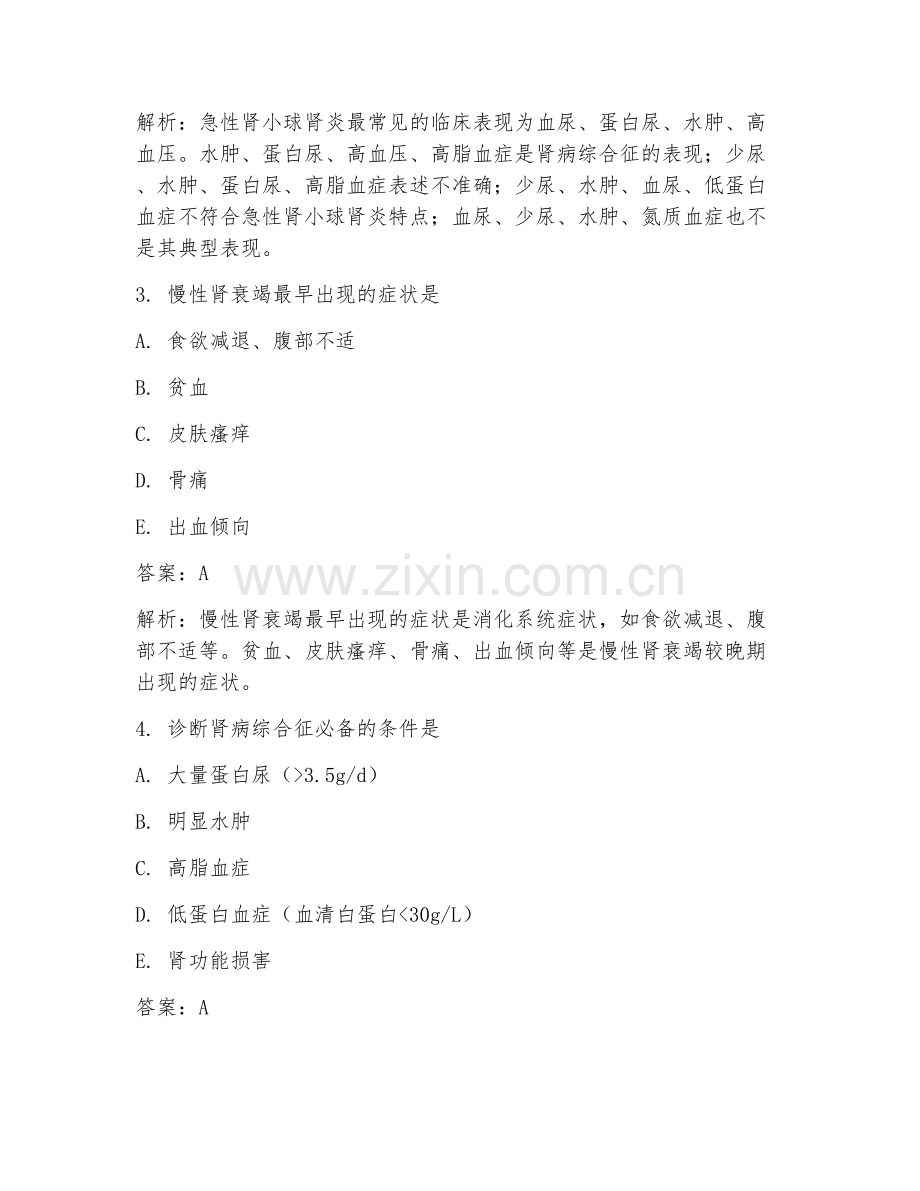 解析：急性肾小球肾炎最常见的临床表现为血尿、蛋白尿、水肿、高血压。水肿、蛋白尿、高血压、高脂血症是肾病综合征的表现；少尿、水肿、蛋白尿、高脂血症表述不准确；少尿、水肿、血尿、低蛋白血症不符合急性肾小球肾炎特点；血尿、少尿、水肿、氮质血症也不是其典型表现。

3. 慢性肾衰竭最早出现的症状是

A. 食欲减退、腹部不适

B. 贫血

C. 皮肤瘙痒

D. 骨痛

E. 出血倾向

答案：A

www.zixin.com.cn

解析：慢性肾衰竭最早出现的症状是消化系统症状，如食欲减退、腹部不适等。贫血、皮肤瘙痒、骨痛、出血倾向等是慢性肾衰竭较晚期出现的症状。

4. 诊断肾病综合征必备的条件是

A. 大量蛋白尿（>3.5g/d）

B. 明显水肿

C. 高脂血症

D. 低蛋白血症（血清白蛋白<30g/L）

E. 肾功能损害

答案：A